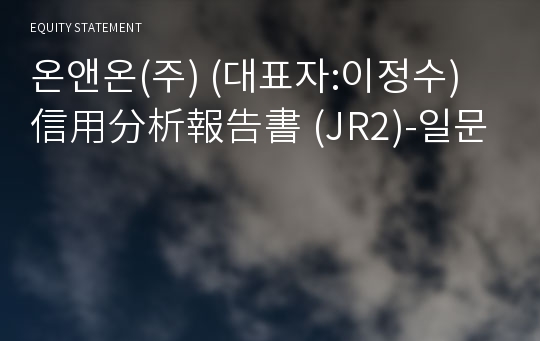 EQUITY STATEMENT

온앤온(주) (대표자:이정수) 信用分析報告書 (JR2)-일문